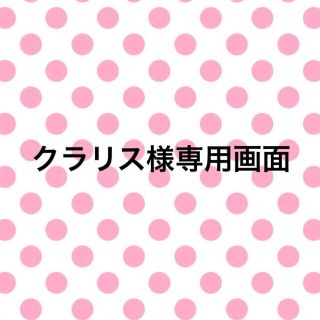 クラリス様専用画面